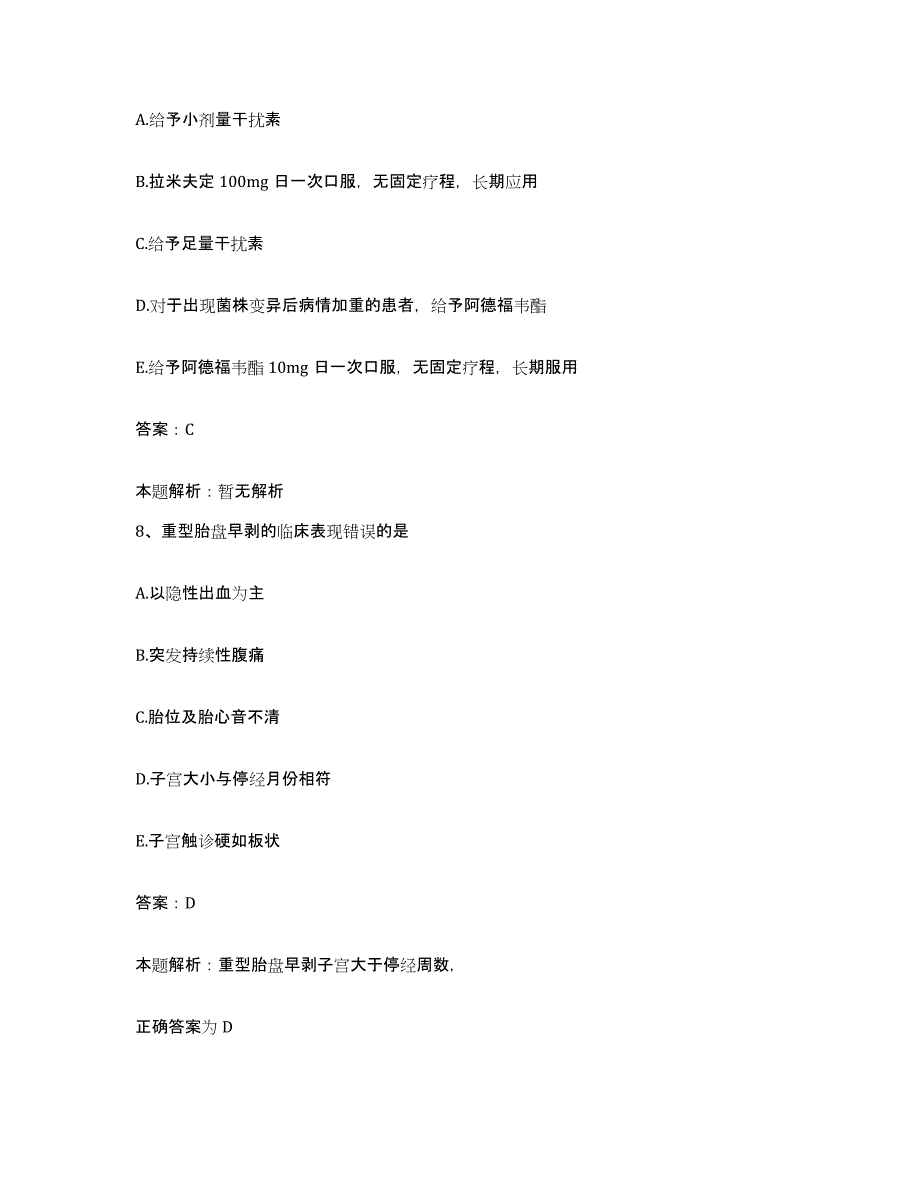 A.给予小剂量干扰素

B.拉米夫定 100mg 日一次口服，无固定疗程，长期应用

C.给予足量干扰素

D.对于出现菌株变异后病情加重的患者，给予阿德福韦酯

E.给予阿德福韦酯 10mg 日一次口服，无固定疗程，长期服用

答案：C

本题解析：暂无解析

8、重型胎盘早剥的临床表现错误的是

A.以隐性出血为主

B.突发持续性腹痛

C.胎位及胎心音不清

D.子宫大小与停经月份相符

E.子宫触诊硬如板状

答案：D

本题解析：重型胎盘早剥子宫大于停经周数，

正确答案为 D